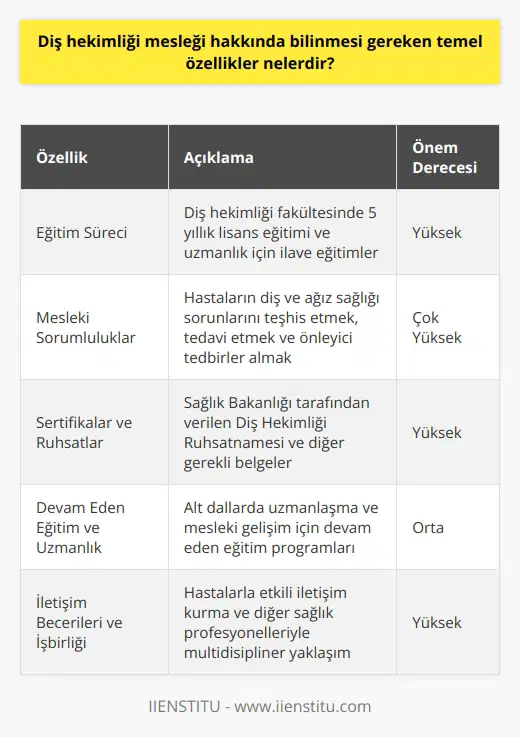 Diş hekimliği mesleği hakkında bilinmesi gereken temel özellikler nelerdir?

| Özellik | Açıklama | Önem Derecesi |
|---|---|---|
| Eğitim Süreci | Diş hekimliği fakültesinde 5 yıllık lisans eğitimi ve uzmanlık için ilave eğitimler | Yüksek |
| Mesleki Sorumluluklar | Hastaların diş ve ağız sağlığı sorunlarını teşhis etmek, tedavi etmek ve önleyici tedbirler almak | Çok Yüksek |
| Sertifikalar ve Ruhsatlar | Sağlık Bakanlığı tarafından verilen Diş Hekimliği Ruhsatnamesi ve diğer gerekli belgeler | Yüksek |
| Devam Eden Eğitim ve Uzmanlık | Alt dallarda uzmanlaşma ve mesleki gelişim için devam eden eğitim programları | Orta |
| İletişim Becerileri ve İşbirliği | Hastalarla etkili iletişim kurma ve diğer sağlık profesyonelleriyle multidisipliner yaklaşım | Yüksek |

IIENSTITU - www.iienstitu.com